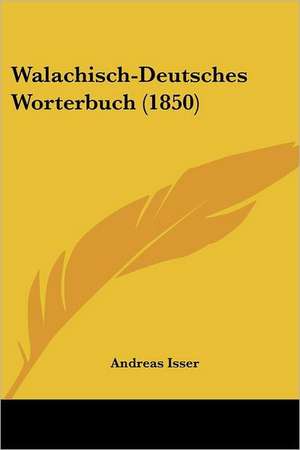 Walachisch-Deutsches Worterbuch (1850)

Andreas Isser